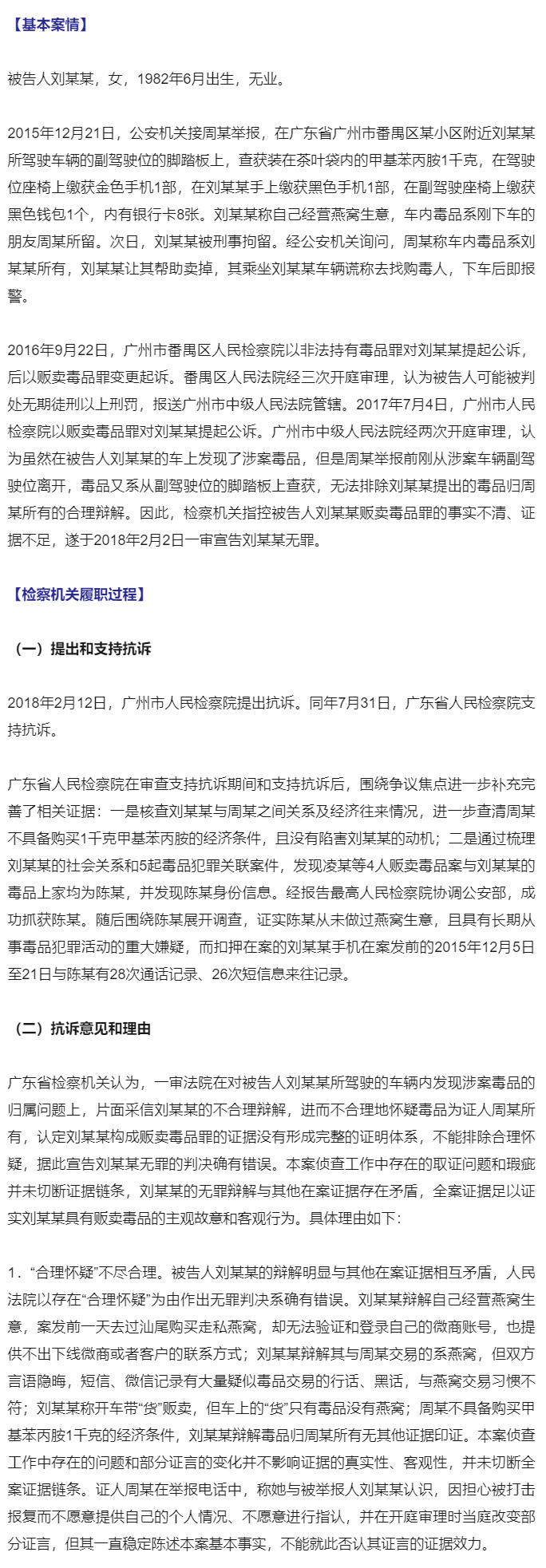 【基本案情】

被告人刘某某，女，1982年6月出生，无业。

2015年12月21日，公安机关接周某举报，在广东省广州市番禺区某小区附近刘某某所驾驶车辆的副驾驶位的脚踏板上，查获装在茶叶袋内的甲基苯丙胺1千克，在驾驶位座椅上缴获金色手机1部，在刘某某手上缴获黑色手机1部，在副驾驶座椅上缴获黑色钱包1个，内有银行卡8张。刘某某称自己经营燕窝生意，车内毒品系刚下车的朋友周某所留。次日，刘某某被刑事拘留。经公安机关询问，周某称车内毒品系刘某某所有，刘某某让其帮助卖掉，其乘坐刘某某车辆谎称去找购毒人，下车后即报警。

2016年9月22日，广州市番禺区人民检察院以非法持有毒品罪对刘某某提起公诉，后以贩卖毒品罪变更起诉。番禺区人民法院经三次开庭审理，认为被告人可能被判处无期徒刑以上刑罚，报送广州市中级人民法院管辖。2017年7月4日，广州市人民检察院以贩卖毒品罪对刘某某提起公诉。广州市中级人民法院经两次开庭审理，认为虽然在被告人刘某某的车上发现了涉案毒品，但是周某举报前刚从涉案车辆副驾驶位离开，毒品又系从副驾驶位的脚踏板上查获，无法排除刘某某提出的毒品归周某所有的合理辩解。因此，检察机关指控被告人刘某某贩卖毒品罪的事实不清、证据不足，遂于2018年2月2日一审宣告刘某某无罪。

【检察机关履职过程】

（一）提出和支持抗诉

2018年2月12日，广州市人民检察院提出抗诉。同年7月31日，广东省人民检察院支持抗诉。

广东省人民检察院在审查支持抗诉期间和支持抗诉后，围绕争议焦点进一步补充完善了相关证据：一是核查刘某某与周某之间关系及经济往来情况，进一步查清周某不具备购买1千克甲基苯丙胺的经济条件，且没有陷害刘某某的动机；二是通过梳理刘某某的社会关系和5起毒品犯罪关联案件，发现凌某等4人贩卖毒品案与刘某某的毒品上家均为陈某，并发现陈某身份信息。经报告最高人民检察院协调公安部，成功抓获陈某。随后围绕陈某展开调查，证实陈某从未做过燕窝生意，且具有长期从事毒品犯罪活动的重大嫌疑，而扣押在案的刘某某手机在案发前的2015年12月5日至21日与陈某有28次通话记录、26次短信息来往记录。

（二）抗诉意见和理由

广东省检察机关认为，一审法院在对被告人刘某某所驾驶的车辆内发现涉案毒品的归属问题上，片面采信刘某某的不合理辩解，进而不合理地怀疑毒品为证人周某所有，认定刘某某构成贩卖毒品罪的证据没有形成完整的证明体系，不能排除合理怀疑，据此宣告刘某某无罪的判决确有错误。本案侦查工作中存在的取证问题和瑕疵并未切断证据链条，刘某某的无罪辩解与其他在案证据存在矛盾，全案证据足以证实刘某某具有贩卖毒品的主观故意和客观行为。具体理由如下：

1．“合理怀疑”不尽合理。被告人刘某某的辩解明显与其他在案证据相互矛盾，人民法院以存在“合理怀疑”为由作出无罪判决系确有错误。刘某某辩解自己经营燕窝生意，案发前一天去过汕尾购买走私燕窝，却无法验证和登录自己的微商账号，也提供不出下线微商或者客户的联系方式；刘某某辩解其与周某交易的系燕窝，但双方言语隐晦，短信、微信记录有大量疑似毒品交易的行话、黑话，与燕窝交易习惯不符；刘某某称开车带“货”贩卖，但车上的“货”只有毒品没有燕窝；周某不具备购买甲基苯丙胺1千克的经济条件，刘某某辩解毒品归周某所有无其他证据印证。本案侦查工作中存在的问题和部分证言的变化并不影响证据的真实性、客观性，并未切断全案证据链条。证人周某在举报电话中，称她与被举报人刘某某认识，因担心被打击报复而不愿意提供自己的个人情况、不愿意进行指认，并在开庭审理时当庭改变部分证言，但其一直稳定陈述本案基本事实，不能就此否认其证言的证据效力。